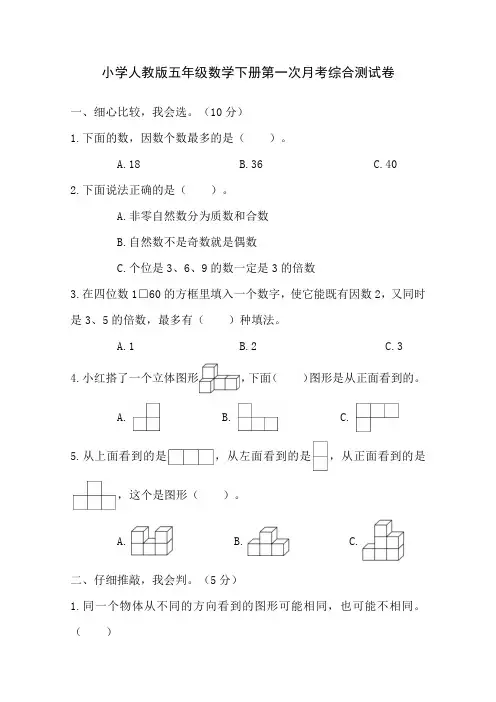 小学人教版五年级数学下册第一次月考综合测试卷

一、细心比较，我会选。（10 分）

1. 下面的数，因数个数最多的是（　　）。

A. 18　　B. 36　　C. 40

2. 下面说法正确的是（　　）。

A. 非零自然数分为质数和合数

B. 自然数不是奇数就是偶数

C. 个位是 3、6、9 的数一定是 3 的倍数

3. 在四位数 1□60 的方框里填入一个数字，使它能既有因数 2，又同时是 3、5 的倍数，最多有（　　）种填法。

A. 1　　B. 2　　C. 3

4. 小红搭了一个立体图形，下面（　　）图形是从正面看到的。

A.　　B.　　C.

5. 从上面看到的是，从左面看到的是，从正面看到的是，这个是图形（　　）。

A.　　B.　　C.

二、仔细推敲，我会判。（5 分）

1. 同一个物体从不同的方向看到的图形可能相同，也可能不相同。（　　）